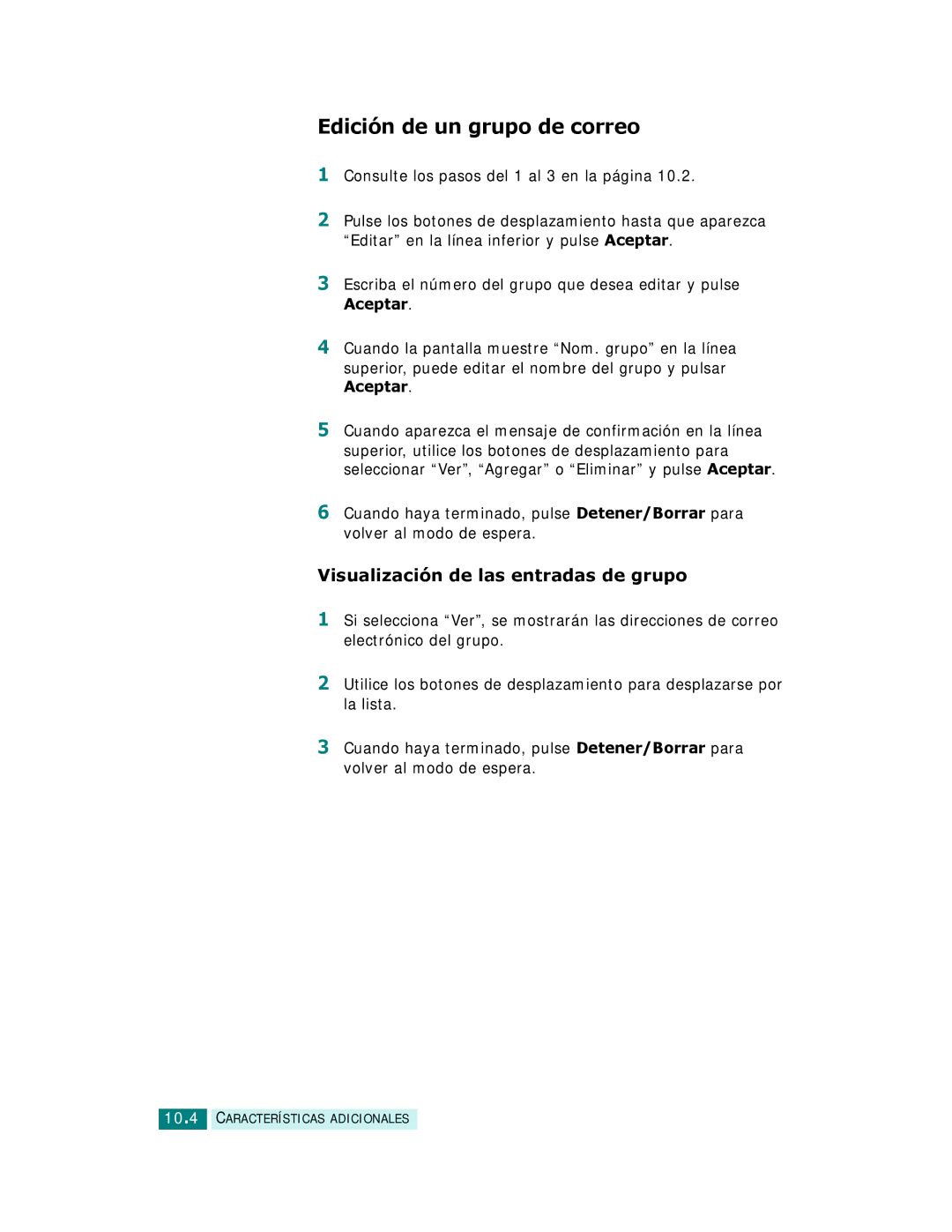 Edición de un grupo de correo

1 Consulte los pasos del 1 al 3 en la página 10.2.

2 Pulse los botones de desplazamiento hasta que aparezca “Editar” en la línea inferior y pulse Aceptar.

3 Escriba el número del grupo que desea editar y pulse Aceptar.

4 Cuando la pantalla muestre “Nom. grupo” en la línea superior, puede editar el nombre del grupo y pulsar Aceptar.

5 Cuando aparezca el mensaje de confirmación en la línea superior, utilice los botones de desplazamiento para seleccionar “Ver”, “Agregar” o “Eliminar” y pulse Aceptar.

6 Cuando haya terminado, pulse Detener/Borrar para volver al modo de espera.

Visualización de las entradas de grupo

1 Si selecciona “Ver”, se mostrarán las direcciones de correo electrónico del grupo.

2 Utilice los botones de desplazamiento para desplazarse por la lista.

3 Cuando haya terminado, pulse Detener/Borrar para volver al modo de espera.

10.4 CARACTERÍSTICAS ADICIONALES